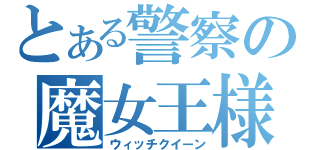 とある警察の
魔女王様
ウィッチクイーン